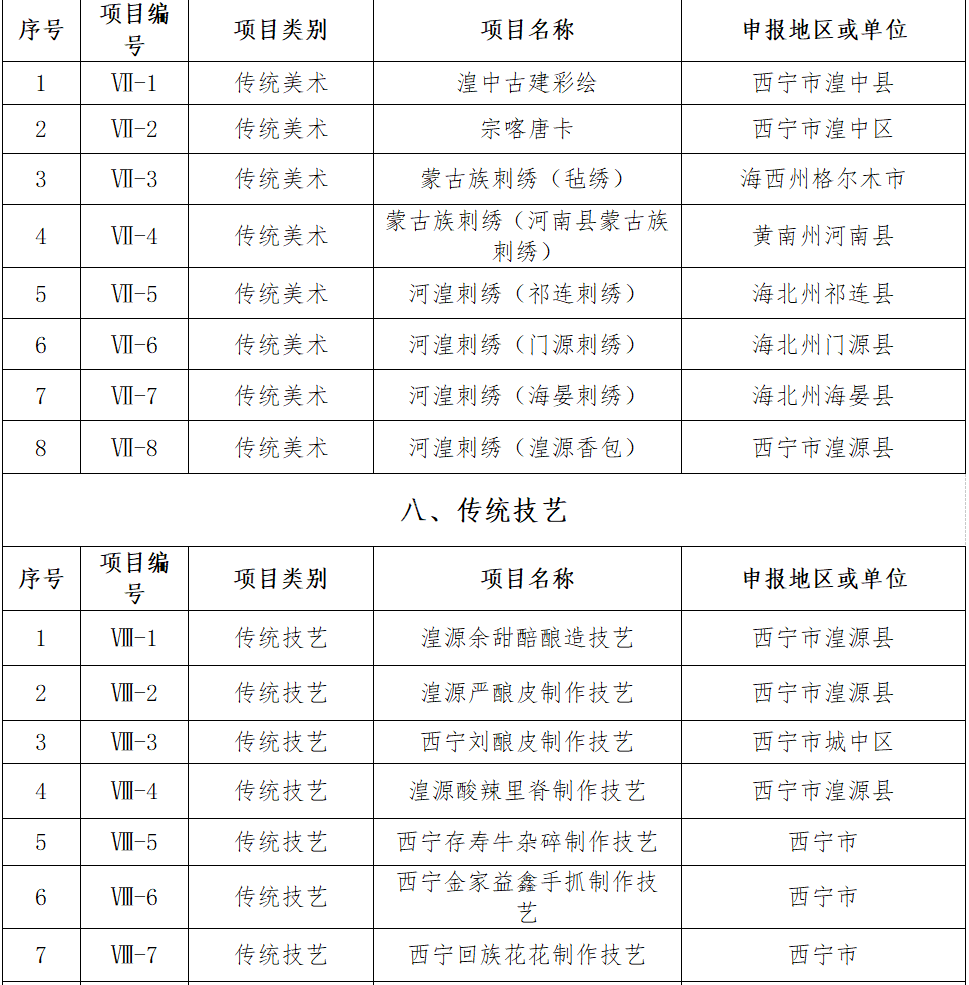 | 序号 | 项目编号 | 项目类别 | 项目名称 | 申报地区或单位 |
|---|---|---|---|---|
| 1 | Ⅶ-1 | 传统美术 | 湟中古建彩绘 | 西宁市湟中县 |
| 2 | Ⅶ-2 | 传统美术 | 宗喀唐卡 | 西宁市湟中区 |
| 3 | Ⅶ-3 | 传统美术 | 蒙古族刺绣（毡绣） | 海西州格尔木市 |
| 4 | Ⅶ-4 | 传统美术 | 蒙古族刺绣（河南县蒙古族刺绣） | 黄南州河南县 |
| 5 | Ⅶ-5 | 传统美术 | 河湟刺绣（祁连刺绣） | 海北州祁连县 |
| 6 | Ⅶ-6 | 传统美术 | 河湟刺绣（门源刺绣） | 海北州门源县 |
| 7 | Ⅶ-7 | 传统美术 | 河湟刺绣（海晏刺绣） | 海北州海晏县 |
| 8 | Ⅶ-8 | 传统美术 | 河湟刺绣（湟源香包） | 西宁市湟源县 |

八、传统技艺

| 序号 | 项目编号 | 项目类别 | 项目名称 | 申报地区或单位 |
|---|---|---|---|---|
| 1 | Ⅷ-1 | 传统技艺 | 湟源余甜醅酿造技艺 | 西宁市湟源县 |
| 2 | Ⅷ-2 | 传统技艺 | 湟源严酿皮制作技艺 | 西宁市湟源县 |
| 3 | Ⅷ-3 | 传统技艺 | 西宁刘酿皮制作技艺 | 西宁市城中区 |
| 4 | Ⅷ-4 | 传统技艺 | 湟源酸辣里脊制作技艺 | 西宁市湟源县 |
| 5 | Ⅷ-5 | 传统技艺 | 西宁存寿牛杂碎制作技艺 | 西宁市 |
| 6 | Ⅷ-6 | 传统技艺 | 西宁金家益鑫手抓制作技艺 | 西宁市 |
| 7 | Ⅷ-7 | 传统技艺 | 西宁回族花花制作技艺 | 西宁市 |